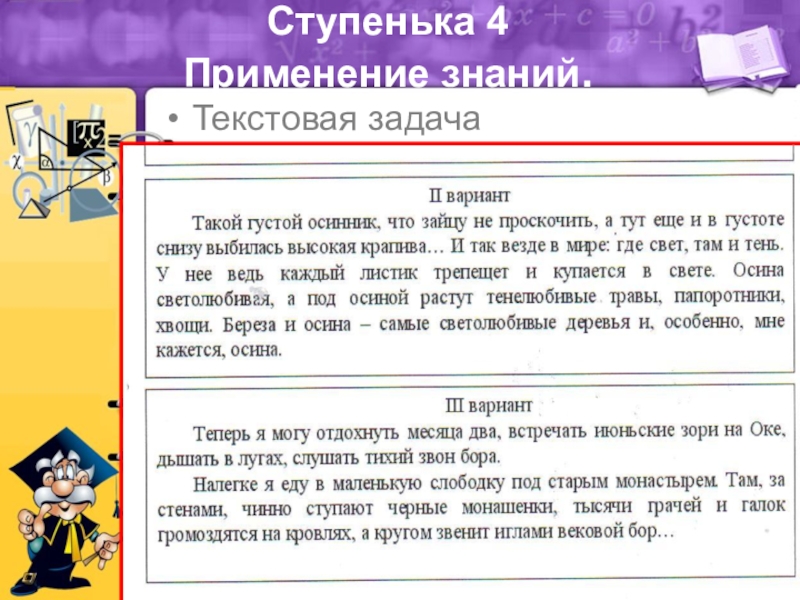 Ступенька 4
Применение знаний.

• Текстовая задача

II вариант

Такой густой осинник, что зайцу не проскочить, а тут еще и в густоте снизу выбилась высокая крапива… И так везде в мире: где свет, там и тень. У нее ведь каждый листик трепещет и купается в свете. Осина светолюбивая, а под осиной растут тенелюбивые травы, папоротники, хвощи. Береза и осина – самые светолюбивые деревья и, особенно, мне кажется, осина.

III вариант

Теперь я могу отдохнуть месяца два, встречать июньские зори на Оке, дышать в лугах, слушать тихий звон бора.

Налегке я еду в маленькую слободку под старым монастырем. Там, за стенами, чинно ступают черные монашенки, тысячи грачей и галок громоздятся на кровлях, а кругом звенит иглами вековой бор…